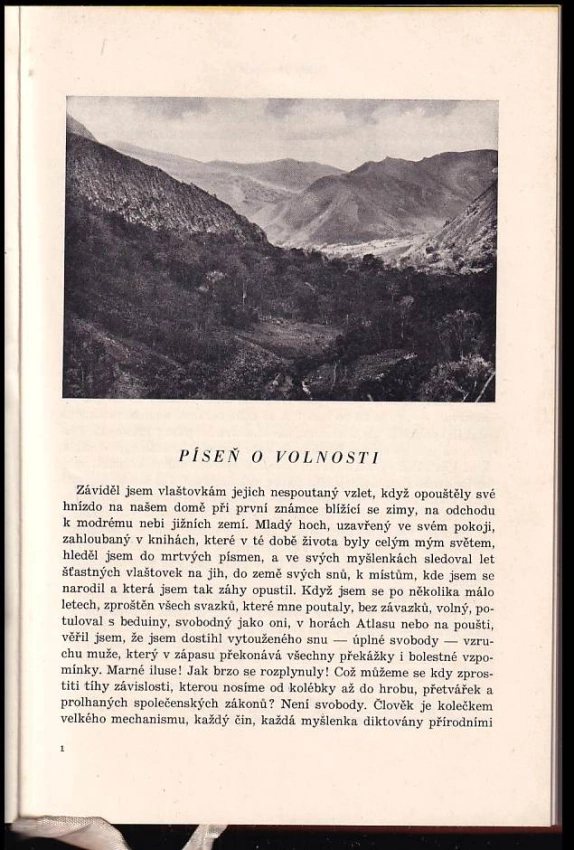 PÍSEŇ O VOLNOSTI

Záviděl jsem vlaštovkám jejich nespoutaný vzlet, když opouštěly své hnízdo na našem domě při první známce blížící se zimy, na odchodu k modrému nebi jižních zemí. Mladý hoch, uzavřený ve svém pokoji, zahloubaný v knihách, které v té době života byly celým mým světem, hleděl jsem do mrtvých písmen, a ve svých myšlenkách sledoval let šťastných vlaštovek na jih, do země svých snů, k místům, kde jsem se narodil a která jsem tak záhy opustil. Když jsem se po několika málo letech, zproštěn všech svazků, které mne poutaly, bez závazků, volný, potuloval s beduiny, svobodný jako oni, v horách Atlasu nebo na poušti, věřil jsem, že jsem dostihl vytouženého snu — úplné svobody — vzruchu muže, který v zápasu překonává všechny překážky i bolestné vzpomínky. Marné iluse! Jak brzo se rozplynuly! Což můžeme se kdy zprostiti tíhy závislosti, kterou nosíme od kolébky až do hrobu, přetvářek a prolhaných společenských zákonů? Není svobody. Člověk je kolečkem velkého mechanismu, každý čin, každá myšlenka diktovány přírodními

1